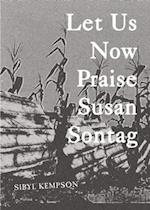 Let Us Now Praise Susan Sontag

SIBYL KEMPSON